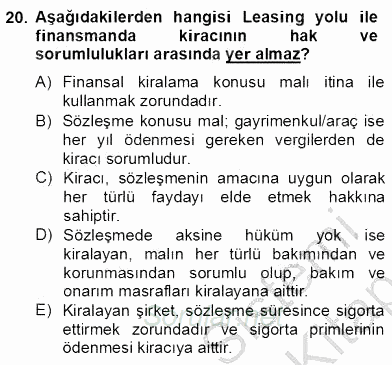 20. Aşağıdakilerden hangisi Leasing yolu ile finansmanda kiracının hak ve sorumlulukları arasında yer almaz?

A) Finansal kiralama konusu malı itina ile kullanmak zorundadır.

B) Sözleşme konusu mal; gayrimenkul/araç ise her yıl ödenmesi gereken vergilerden de kiracı sorumludur.

C) Kiracı, sözleşmenin amacına uygun olarak her türlü faydayı elde etmek hakkına sahiptir.

D) Sözleşmede aksine hüküm yok ise kiralayan, malın her türlü bakımından ve korunmasından sorumlu olup, bakım ve onarım masrafları kiralayana aittir.

E) Kiralayan şirket, sözleşme süresince sigorta ettirmek zorundadır ve sigorta primlerinin ödenmesi kiracıya aittir.

Sorular.net